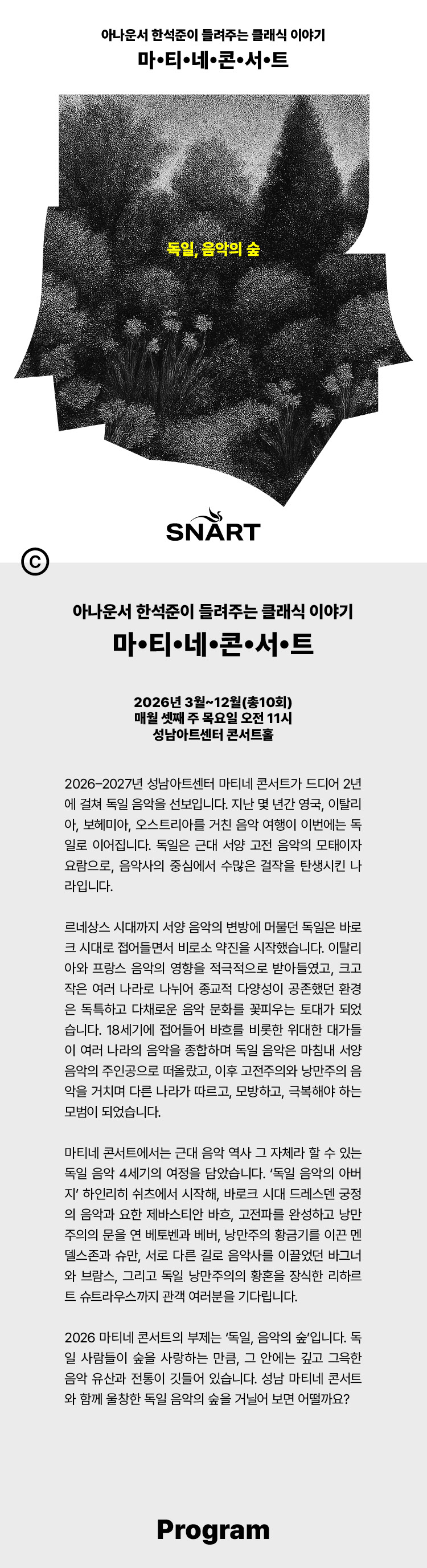 아나운서 한석준이 들려주는 클래식 이야기
마•티•네•콘•서•트

독일, 음악의 숲

SNART

©

아나운서 한석준이 들려주는 클래식 이야기
마•티•네•콘•서•트

2026년 3월~12월(총10회)
매월 셋째 주 목요일 오전 11시
성남아트센터 콘서트홀

2026-2027년 성남아트센터 마티네 콘서트가 드디어 2년에 걸쳐 독일 음악을 선보입니다. 지난 몇 년간 영국, 이탈리아, 보헤미아, 오스트리아를 거친 음악 여행이 이번에는 독일로 이어집니다. 독일은 근대 서양 고전 음악의 모태이자 요람으로, 음악사의 중심에서 수많은 걸작을 탄생시킨 나라입니다.

르네상스 시대까지 서양 음악의 변방에 머물던 독일은 바로크 시대로 접어들면서 비로소 약진을 시작했습니다. 이탈리아와 프랑스 음악의 영향을 적극적으로 받아들였고, 크고 작은 여러 나라로 나뉘어 종교적 다양성이 공존했던 환경은 독특하고 다채로운 음악 문화를 꽃피우는 토대가 되었습니다. 18세기에 접어들어 바흐를 비롯한 위대한 대가들이 여러 나라의 음악을 종합하며 독일 음악은 마침내 서양 음악의 주인공으로 떠올랐고, 이후 고전주의와 낭만주의 음악을 거치며 다른 나라가 따르고, 모방하고, 극복해야 하는 모범이 되었습니다.

마티네 콘서트에서는 근대 음악 역사 그 자체라 할 수 있는 독일 음악 4세기의 여정을 담았습니다. '독일 음악의 아버지' 하인리히 쉬츠에서 시작해, 바로크 시대 드레스덴 궁정의 음악과 요한 제바스티안 바흐, 고전파를 완성하고 낭만주의의 문을 연 베토벤과 베버, 낭만주의 황금기를 이끈 멘델스존과 슈만, 서로 다른 길로 음악사를 이끌었던 바그너와 브람스, 그리고 독일 낭만주의의 황혼을 장식한 리하르트 슈트라우스까지 관객 여러분을 기다립니다.

2026 마티네 콘서트의 부제는 '독일, 음악의 숲'입니다. 독일 사람들이 숲을 사랑하는 만큼, 그 안에는 깊고 그윽한 음악 유산과 전통이 깃들어 있습니다. 성남 마티네 콘서트와 함께 울창한 독일 음악의 숲을 거닐어 보면 어떨까요?

Program